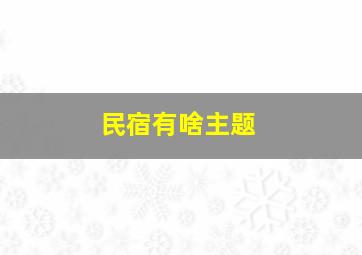 民宿有啥主题